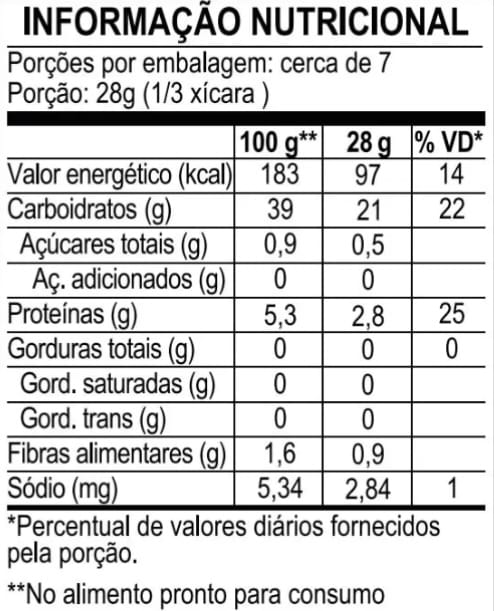 INFORMAÇÃO NUTRICIONAL

Porções por embalagem: cerca de 7
Porção: 28g (1/3 xícara )

|  | 100 g** | 28 g | % VD* |
|---|---|---|---|
| Valor energético (kcal) | 183 | 97 | 14 |
| Carboidratos (g) | 39 | 21 | 22 |
| Açúcares totais (g) | 0,9 | 0,5 |  |
| Aç. adicionados (g) | 0 | 0 |  |
| Proteínas (g) | 5,3 | 2,8 | 25 |
| Gorduras totais (g) | 0 | 0 | 0 |
| Gord. saturadas (g) | 0 | 0 |  |
| Gord. trans (g) | 0 | 0 |  |
| Fibras alimentares (g) | 1,6 | 0,9 |  |
| Sódio (mg) | 5,34 | 2,84 | 1 |

*Percentual de valores diários fornecidos pela porção.

**No alimento pronto para consumo